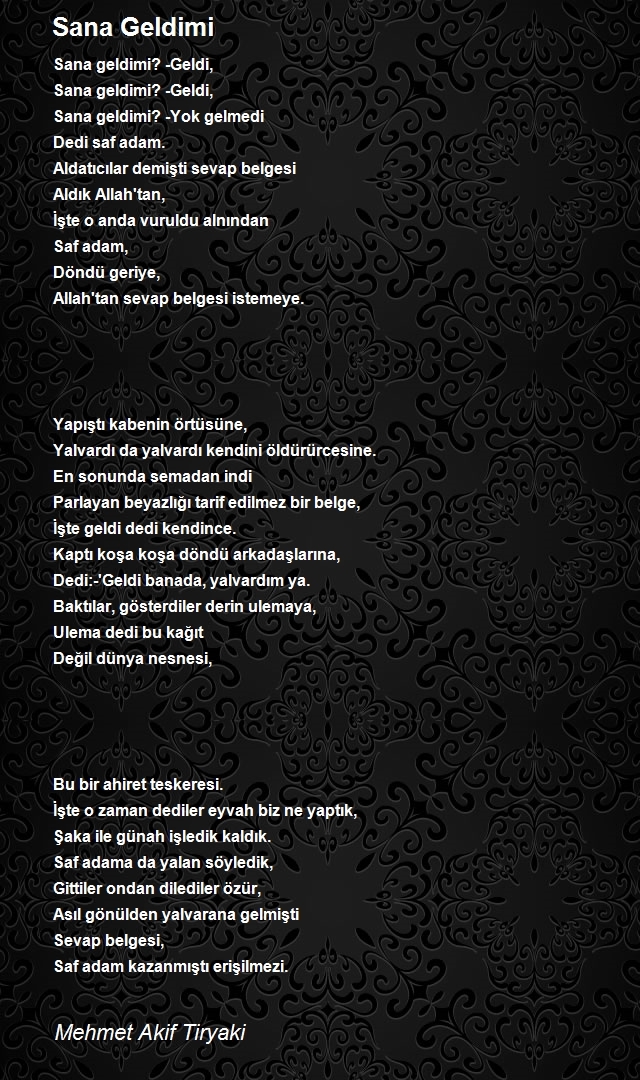 Sana Geldimi

Sana geldimi? -Geldi,
Sana geldimi? -Geldi,
Sana geldimi? -Yok gelmedi
Dedi saf adam.
Aldatıcılar demişti sevap belgesi
Aldık Allah'tan,
İşte o anda vuruldu alnından
Saf adam,
Döndü geriye,
Allah'tan sevap belgesi istemeye.

Yapıştı kabenin örtüsüne,
Yalvardı da yalvardı kendini öldürürcesine.
En sonunda semadan indi
Parlayan beyazlığı tarif edilmez bir belge,
İşte geldi dedi kendince.
Kaptı koşa koşa döndü arkadaşlarına,
Dedi:-'Geldi banada, yalvardım ya.
Baktılar, gösterdiler derin ulemaya,
Ulema dedi bu kağıt
Değil dünya nesnesi,

Bu bir ahiret teskeresi.
İşte o zaman dediler eyvah biz ne yaptık,
Şaka ile günah işledik kaldık.
Saf adama da yalan söyledik,
Gittiler ondan dilediler özür,
Asıl gönülden yalvarana gelmişti
Sevap belgesi,
Saf adam kazanmıştı erişilmezi.

Mehmet Akif Tiryaki